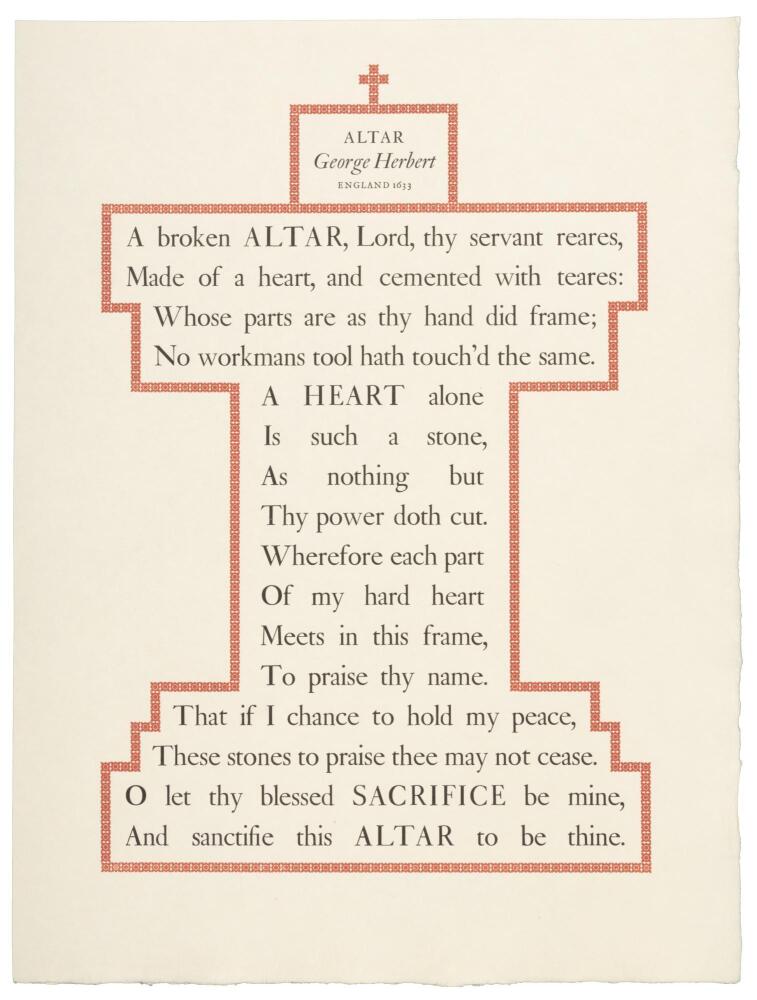 ALTAR
George Herbert
ENGLAND 1633

A broken ALTAR, Lord, thy servant reares,
Made of a heart, and cemented with teares:
Whose parts are as thy hand did frame;
No workmans tool hath touch'd the same.
A HEART alone
Is such a stone,
As nothing but
Thy power doth cut.
Wherefore each part
Of my hard heart
Meets in this frame,
To praise thy name.
That if I chance to hold my peace,
These stones to praise thee may not cease.
O let thy blessed SACRIFICE be mine,
And sanctifie this ALTAR to be thine.